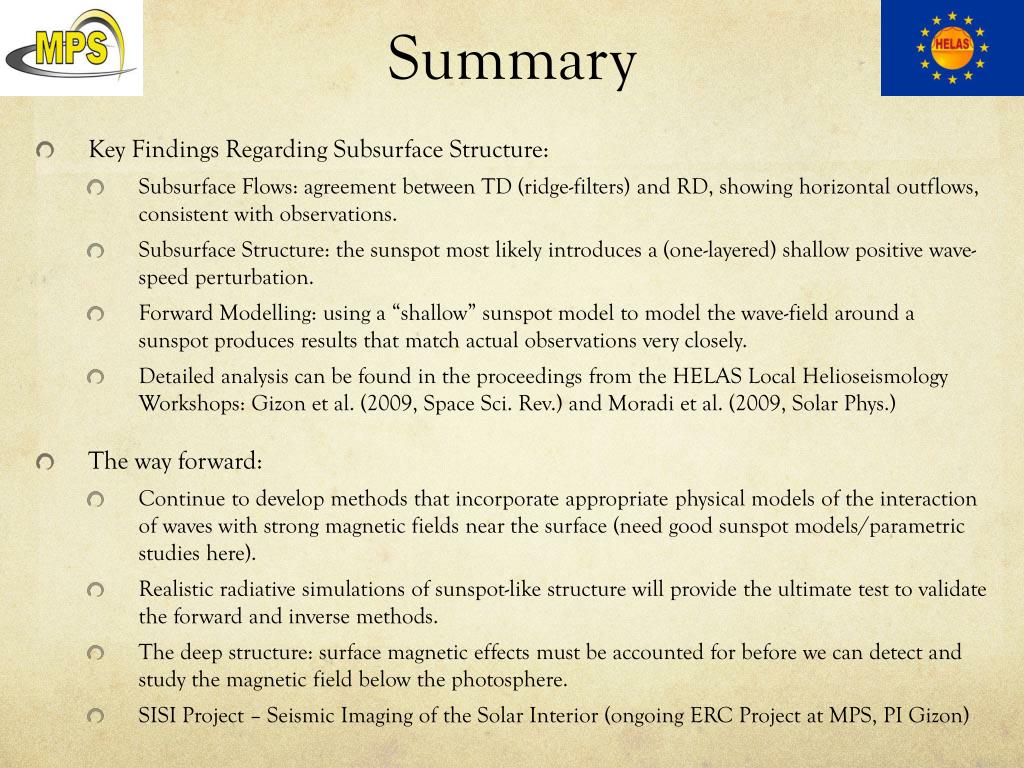 MPS

Summary

HELAS

Key Findings Regarding Subsurface Structure:

Subsurface Flows: agreement between TD (ridge-filters) and RD, showing horizontal outflows, consistent with observations.

Subsurface Structure: the sunspot most likely introduces a (one-layered) shallow positive wave-speed perturbation.

Forward Modelling: using a “shallow” sunspot model to model the wave-field around a sunspot produces results that match actual observations very closely.

Detailed analysis can be found in the proceedings from the HELAS Local Helioseismology Workshops: Gizon et al. (2009, Space Sci. Rev.) and Moradi et al. (2009, Solar Phys.)

The way forward:

Continue to develop methods that incorporate appropriate physical models of the interaction of waves with strong magnetic fields near the surface (need good sunspot models/parametric studies here).

Realistic radiative simulations of sunspot-like structure will provide the ultimate test to validate the forward and inverse methods.

The deep structure: surface magnetic effects must be accounted for before we can detect and study the magnetic field below the photosphere.

SISI Project – Seismic Imaging of the Solar Interior (ongoing ERC Project at MPS, PI Gizon)